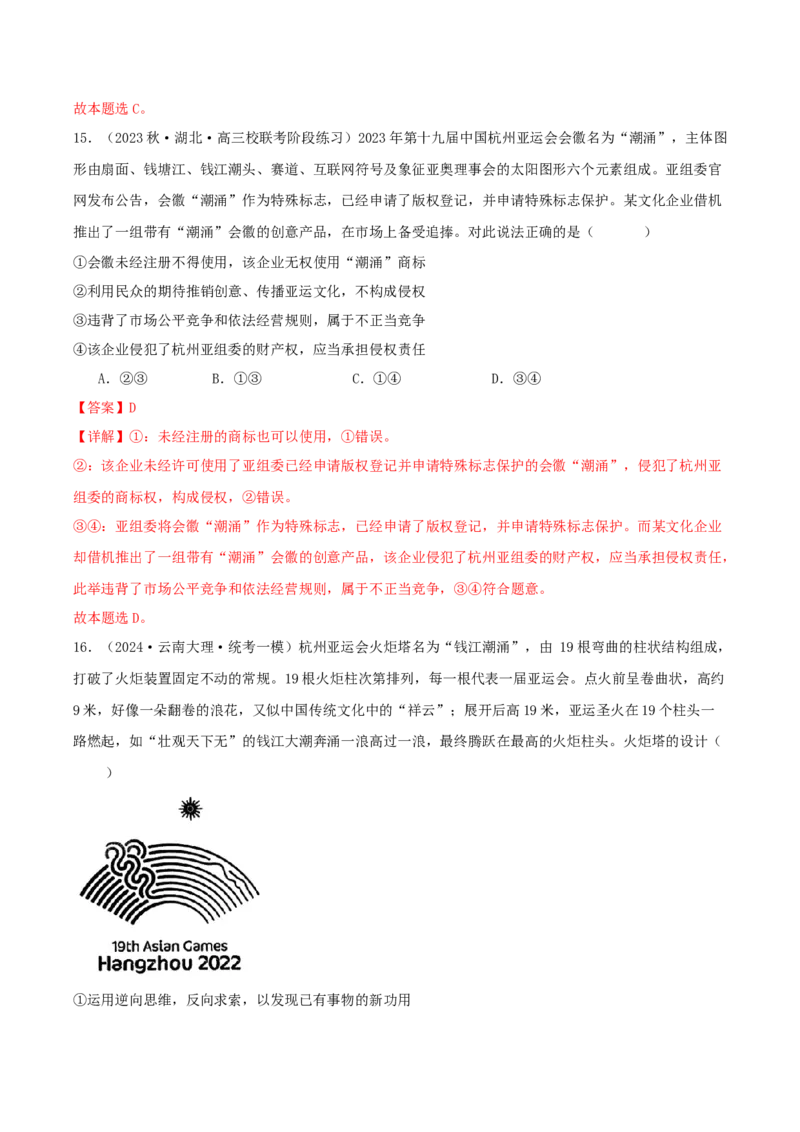 故本题选 C。

15．（2023 秋·湖北·高三校联考阶段练习）2023 年第十九届中国杭州亚运会会徽名为“潮涌”，主体图形由扇面、钱塘江、钱江潮头、赛道、互联网符号及象征亚奥理事会的太阳图形六个元素组成。亚组委官网发布公告，会徽“潮涌”作为特殊标志，已经申请了版权登记，并申请特殊标志保护。某文化企业借机推出了一组带有“潮涌”会徽的创意产品，在市场上备受追捧。对此说法正确的是（　　）

①会徽未经注册不得使用，该企业无权使用“潮涌”商标

②利用民众的期待推销创意、传播亚运文化，不构成侵权

③违背了市场公平竞争和依法经营规则，属于不正当竞争

④该企业侵犯了杭州亚组委的财产权，应当承担侵权责任

A．②③　　B．①③　　C．①④　　D．③④

【答案】D

【详解】①：未经注册的商标也可以使用，①错误。

②：该企业未经许可使用了亚组委已经申请版权登记并申请特殊标志保护的会徽“潮涌”，侵犯了杭州亚组委的商标权，构成侵权，②错误。

③④：亚组委将会徽“潮涌”作为特殊标志，已经申请了版权登记，并申请特殊标志保护。而某文化企业却借机推出了一组带有“潮涌”会徽的创意产品，该企业侵犯了杭州亚组委的财产权，应当承担侵权责任，此举违背了市场公平竞争和依法经营规则，属于不正当竞争，③④符合题意。

故本题选 D。

16．（2024·云南大理·统考一模）杭州亚运会火炬塔名为“钱江潮涌”，由 19 根弯曲的柱状结构组成，打破了火炬装置固定不动的常规。19 根火炬柱次第排列，每一根代表一届亚运会。点火前呈卷曲状，高约 9 米，好像一朵翻卷的浪花，又似中国传统文化中的“祥云”；展开后高 19 米，亚运圣火在 19 个柱头一路燃起，如“壮观天下无”的钱江大潮奔涌一浪高过一浪，最终腾跃在最高的火炬柱头。火炬塔的设计（　　）

19th Asian Games
Hangzhou 2022

①运用逆向思维，反向求索，以发现已有事物的新功用